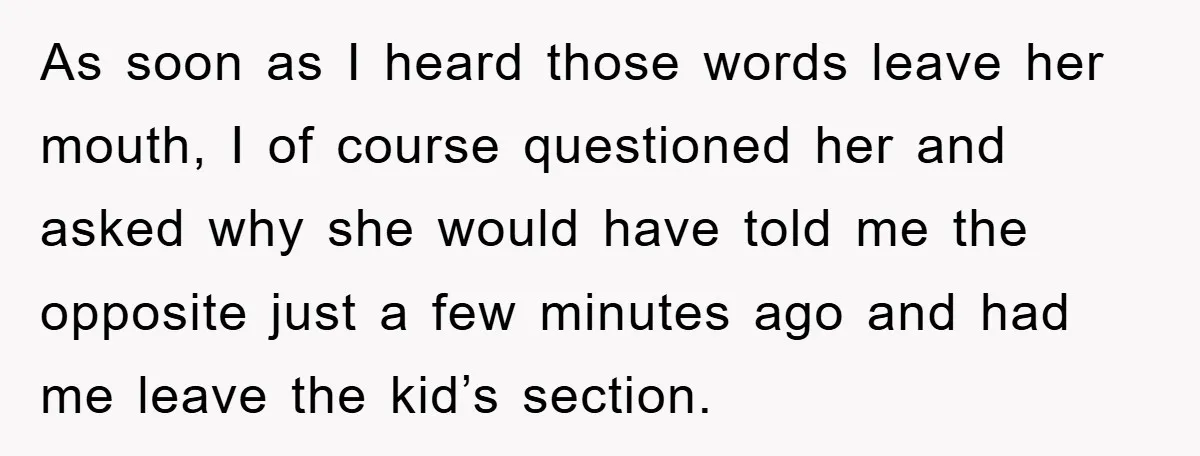 As soon as I heard those words leave her mouth, I of course questioned her and asked why she would have told me the opposite just a few minutes ago and had me leave the kid’s section.